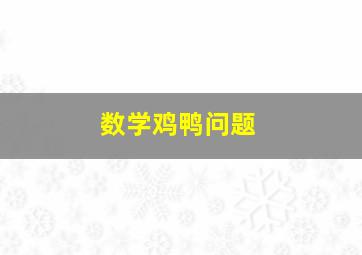 数学鸡鸭问题